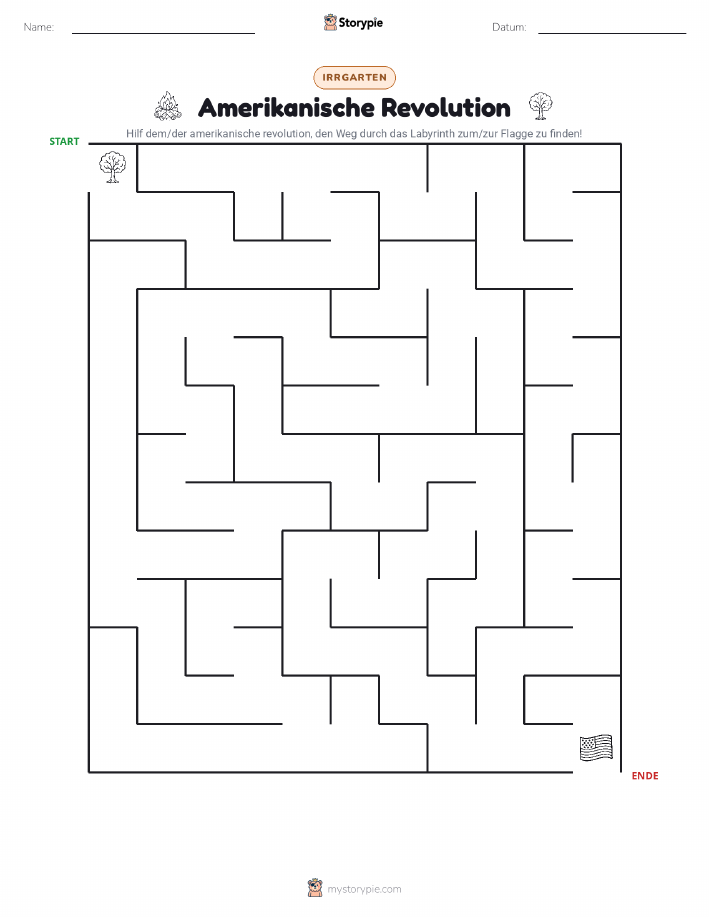 Name: Storypie Datum:

IRRGARTEN

Amerikanische Revolution

Hilf dem/der amerikanische revolution, den Weg durch das Labyrinth zum/zur Flagge zu finden!

START

ENDE

mystorypie.com